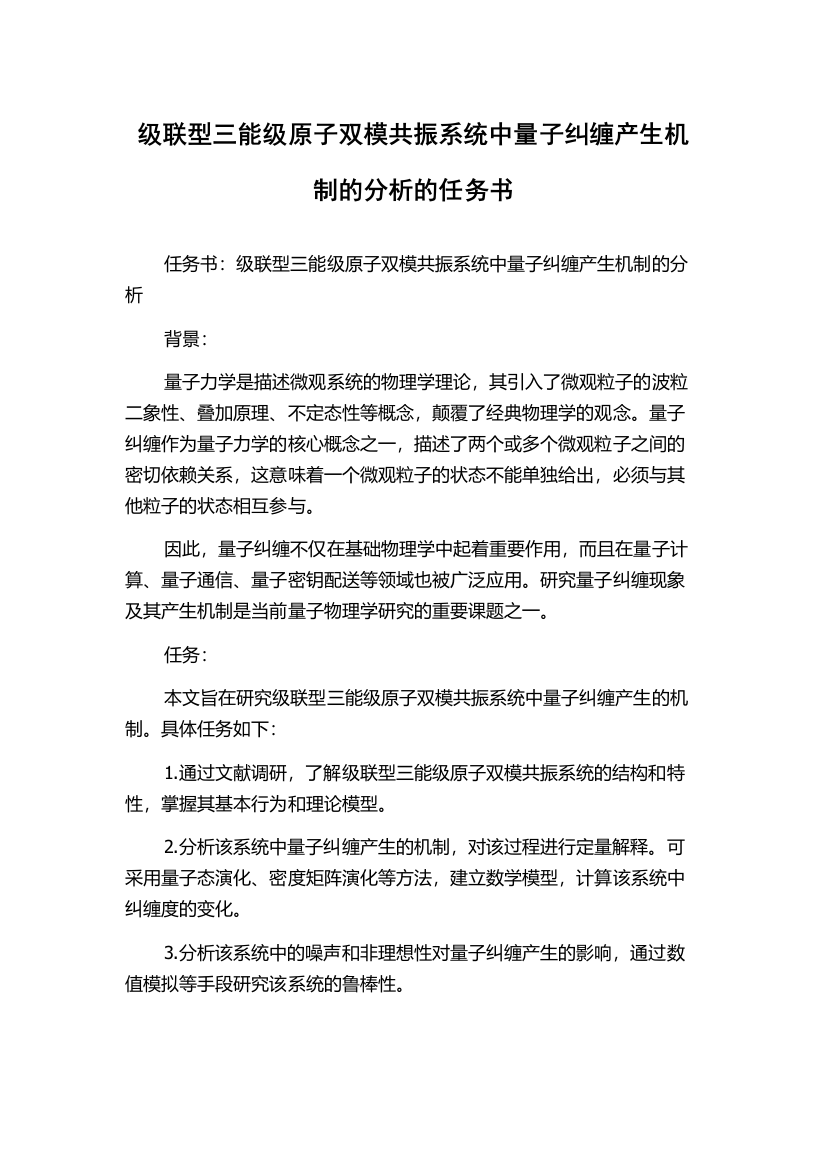 级联型三能级原子双模共振系统中量子纠缠产生机制的分析的任务书

任务书：级联型三能级原子双模共振系统中量子纠缠产生机制的分析

背景：

量子力学是描述微观系统的物理学理论，其引入了微观粒子的波粒二象性、叠加原理、不定态性等概念，颠覆了经典物理学的观念。量子纠缠作为量子力学的核心概念之一，描述了两个或多个微观粒子之间的密切依赖关系，这意味着一个微观粒子的状态不能单独给出，必须与其他粒子的状态相互参与。

因此，量子纠缠不仅在基础物理学中起着重要作用，而且在量子计算、量子通信、量子密钥配送等领域也被广泛应用。研究量子纠缠现象及其产生机制是当前量子物理学研究的重要课题之一。

任务：

本文旨在研究级联型三能级原子双模共振系统中量子纠缠产生的机制。具体任务如下：

1.通过文献调研，了解级联型三能级原子双模共振系统的结构和特性，掌握其基本行为和理论模型。

2.分析该系统中量子纠缠产生的机制，对该过程进行定量解释。可采用量子态演化、密度矩阵演化等方法，建立数学模型，计算该系统中纠缠度的变化。

3.分析该系统中的噪声和非理想性对量子纠缠产生的影响，通过数值模拟等手段研究该系统的鲁棒性。